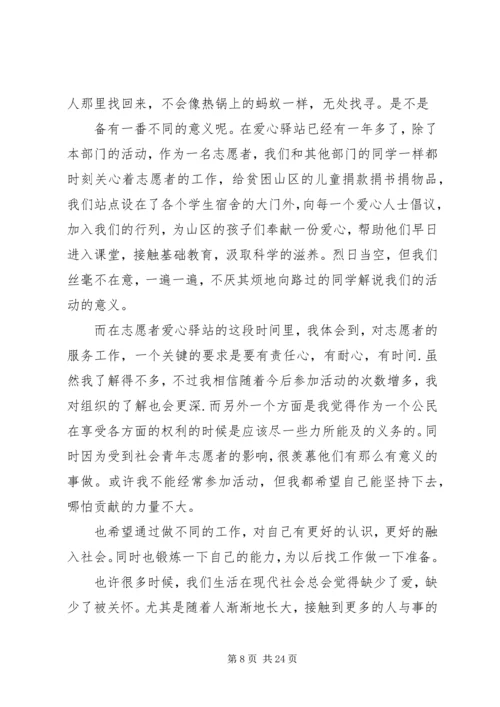 人那里找回来，不会像热锅上的蚂蚁一样，无处找寻。是不是

备有一番不同的意义呢。在爱心驿站已经有一年多了，除了本部门的活动，作为一名志愿者，我们和其他部门的同学一样都时刻关心着志愿者的工作，给贫困山区的儿童捐款捐书捐物品，我们站点设在了各个学生宿舍的大门外，向每一个爱心人士倡议，加入我们的行列，为山区的孩子们奉献一份爱心，帮助他们早日进入课堂，接触基础教育，汲取科学的滋养。烈日当空，但我们丝毫不在意，一遍一遍，不厌其烦地向路过的同学解说我们的活动的意义。

而在志愿者爱心驿站的这段时间里，我体会到，对志愿者的服务工作，一个关键的要求是要有责任心，有耐心，有时间.虽然我了解得不多，不过我相信随着今后参加活动的次数增多，我对组织的了解也会更深.而另外一个方面是我觉得作为一个公民在享受各方面的权利的时候是应该尽一些力所能及的义务的。同时因为受到社会青年志愿者的影响，很羡慕他们有那么有意义的事做。或许我不能经常参加活动，但我都希望自己能坚持下去，哪怕贡献的力量不大。

也希望通过做不同的工作，对自己有更好的认识，更好的融入社会。同时也锻炼一下自己的能力，为以后找工作做一下准备。

也许很多时候，我们生活在现代社会总会觉得缺少了爱，缺少了被关怀。尤其是随着人渐渐地长大，接触到更多的人与事的

第 8 页 共 24 页